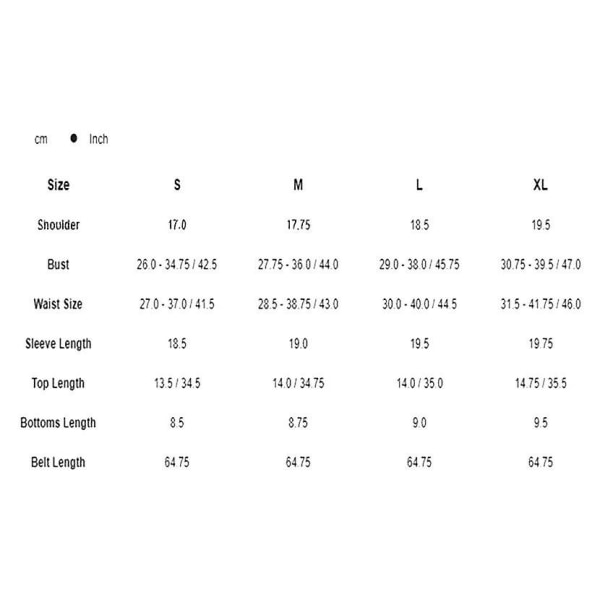 cm Inch

| Size | S | M | L | XL |
|---|---|---|---|---|
| Shoulder | 17.0 | 17.75 | 18.5 | 19.5 |
| Bust | 26.0 - 34.75 / 42.5 | 27.75 - 36.0 / 44.0 | 29.0 - 38.0 / 45.75 | 30.75 - 39.5 / 47.0 |
| Waist Size | 27.0 - 37.0 / 41.5 | 28.5 - 38.75 / 43.0 | 30.0 - 40.0 / 44.5 | 31.5 - 41.75 / 46.0 |
| Sleeve Length | 18.5 | 19.0 | 19.5 | 19.75 |
| Top Length | 13.5 / 34.5 | 14.0 / 34.75 | 14.0 / 35.0 | 14.75 / 35.5 |
| Bottoms Length | 8.5 | 8.75 | 9.0 | 9.5 |
| Belt Length | 64.75 | 64.75 | 64.75 | 64.75 |